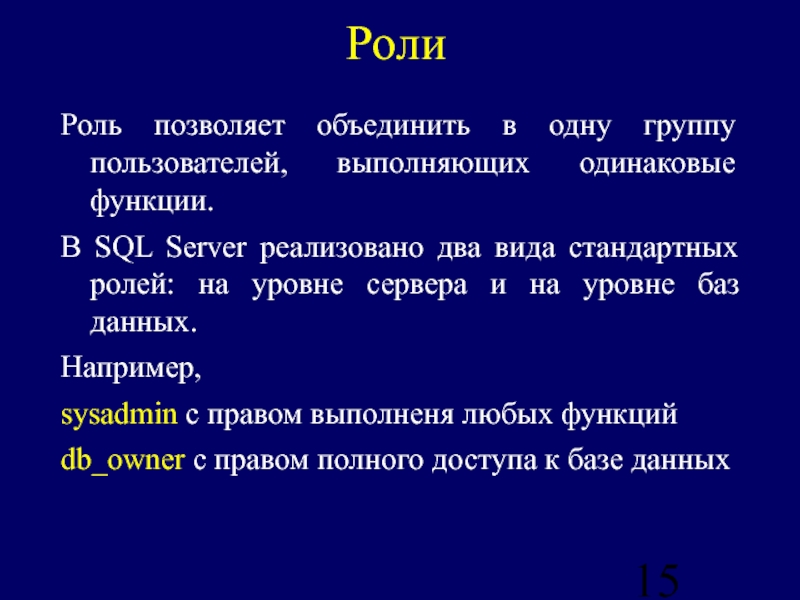 Роли

Роль позволяет объединить в одну группу пользователей, выполняющих одинаковые функции.

В SQL Server реализовано два вида стандартных ролей: на уровне сервера и на уровне баз данных.

Например,

sysadmin с правом выполненя любых функций

db_owner с правом полного доступа к базе данных

15